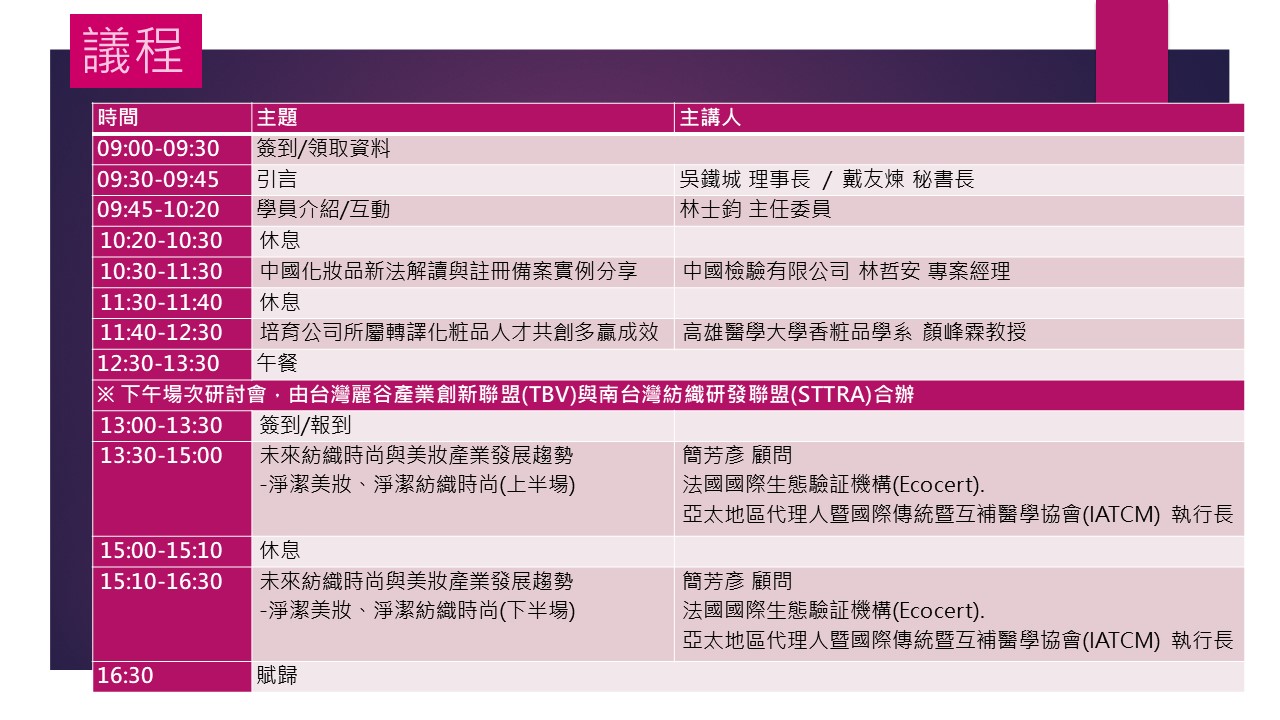 議程

| 時間 | 主題 | 主講人 |
|---|---|---|
| 09:00-09:30 | 簽到/領取資料 | |
| 09:30-09:45 | 引言 | 吳鐵城 理事長 / 戴友煉 秘書長 |
| 09:45-10:20 | 學員介紹/互動 | 林士鈞 主任委員 |
| 10:20-10:30 | 休息 | |
| 10:30-11:30 | 中國化妝品新法解讀與註冊備案實例分享 | 中國檢驗有限公司 林哲安 專案經理 |
| 11:30-11:40 | 休息 | |
| 11:40-12:30 | 培育公司所屬轉譯化粧品人才共創多贏成效 | 高雄醫學大學香粧品學系 顏峰霖教授 |
| 12:30-13:30 | 午餐 | |
| ※ 下午場次研討會，由台灣麗谷產業創新聯盟(TBV)與南台灣紡織研發聯盟(STTRA)合辦 | | |
| 13:00-13:30 | 簽到/報到 | |
| 13:30-15:00 | 未來紡織時尚與美妝產業發展趨勢 -淨潔美妝、淨潔紡織時尚(上半場) | 簡芳彥 顧問 法國國際生態驗証機構(Ecocert). 亞太地區代理人暨國際傳統暨互補醫學協會(IATCM) 執行長 |
| 15:00-15:10 | 休息 | |
| 15:10-16:30 | 未來紡織時尚與美妝產業發展趨勢 -淨潔美妝、淨潔紡織時尚(下半場) | 簡芳彥 顧問 法國國際生態驗証機構(Ecocert). 亞太地區代理人暨國際傳統暨互補醫學協會(IATCM) 執行長 |
| 16:30 | 賦歸 | |